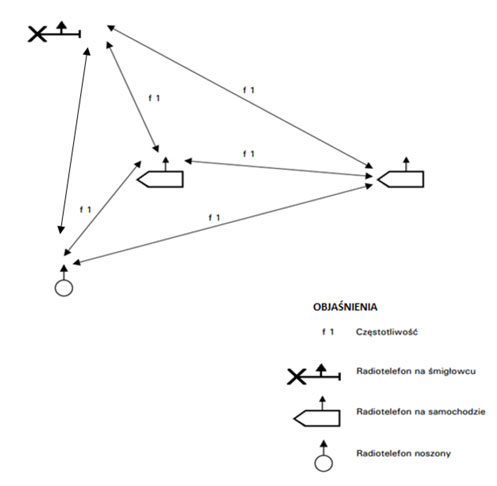 f 1

f 1

f 1

f 1

f 1

OBJAŚNIENIA

f 1 Częstotliwość

Radiotelefon na śmigłowcu

Radiotelefon na samochodzie

Radiotelefon noszony